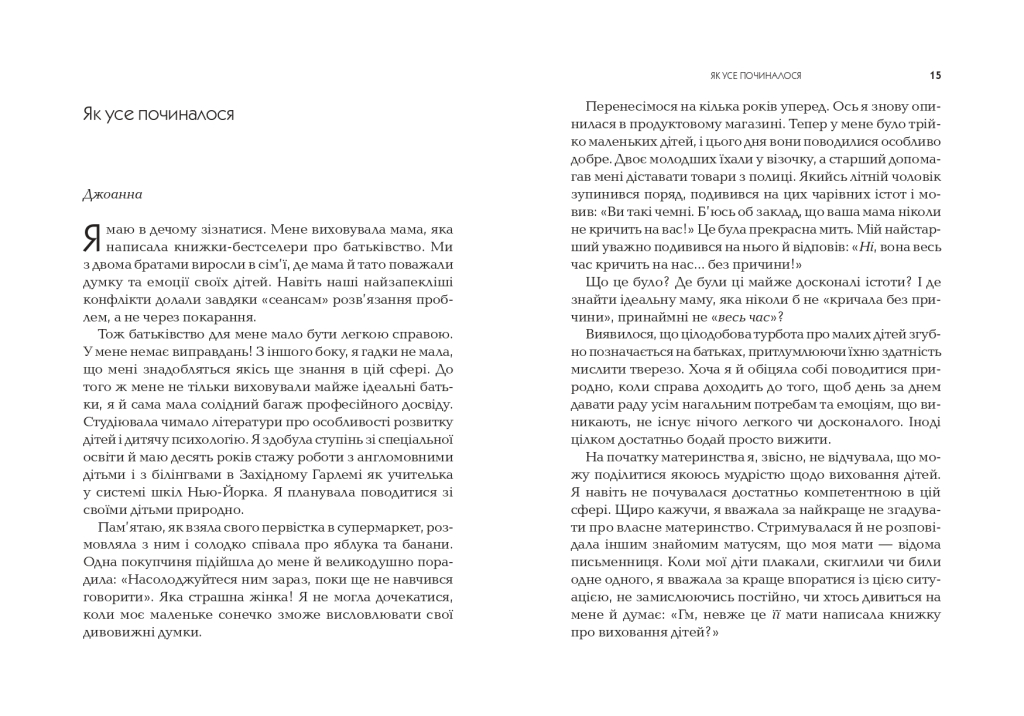 Як усе починалося

Джоанна

Я маю в дечому зізнатися. Мене виховувала мама, яка написала книжки-бестселери про батьківство. Ми з двома братами виросли в сім'ї, де мама й тато поважали думку та емоції своїх дітей. Навіть наші найзапекліші конфлікти долали завдяки «сеансам» розв'язання проблем, а не через покарання.

Тож батьківство для мене мало бути легкою справою. У мене немає виправдань! З іншого боку, я гадки не мала, що мені знадобляться якісь ще знання в цій сфері. До того ж мене не тільки виховували майже ідеальні батьки, я й сама мала солідний багаж професійного досвіду. Студіювала чимало літератури про особливості розвитку дітей і дитячу психологію. Я здобула ступінь зі спеціальної освіти й маю десять років стажу роботи з англомовними дітьми і з білінгвами в Західному Гарлемі як учителька у системі шкіл Нью-Йорка. Я планувала поводитися зі своїми дітьми природно.

Пам'ятаю, як взяла свого первістка в супермаркет, розмовляла з ним і солодко співала про яблука та банани. Одна покупчиня підійшла до мене й великодушно порадила: «Насолоджуйтеся ним зараз, поки ще не навчився говорити». Яка страшна жінка! Я не могла дочекатися, коли моє маленьке сонечко зможе висловлювати свої дивовижні думки.

ЯК УСЕ ПОЧИНАЛОСЯ 15

Перенесімося на кілька років уперед. Ось я знову опинилася в продуктовому магазині. Тепер у мене було трійко маленьких дітей, і цього дня вони поводилися особливо добре. Двоє молодших їхали у візочку, а старший допомагав мені діставати товари з полиці. Якийсь літній чоловік зупинився поряд, подивився на цих чарівних істот і мовив: «Ви такі чемні. Б'юсь об заклад, що ваша мама ніколи не кричить на вас!» Це була прекрасна мить. Мій найстарший уважно подивився на нього й відповів: «Ні, вона весь час кричить на нас... без причини!»

Що це було? Де були ці майже досконалі істоти? І де знайти ідеальну маму, яка ніколи б не «кричала без причини», принаймні не «весь час»?

Виявилося, що цілодобова турбота про малих дітей згубно позначається на батьках, притлумлюючи їхню здатність мислити тверезо. Хоча я й обіцяла собі поводитися природно, коли справа доходить до того, щоб день за днем давати раду усім нагальним потребам та емоціям, що виникають, не існує нічого легкого чи досконалого. Іноді цілком достатньо бодай просто вижити.

На початку материнства я, звісно, не відчувала, що можу поділитися якоюсь мудрістю щодо виховання дітей. Я навіть не почувалася достатньо компетентною в цій сфері. Щиро кажучи, я вважала за найкраще не згадувати про власне материнство. Стримувалася й не розповідала іншим знайомим матусям, що моя мати — відома письменниця. Коли мої діти плакали, скиглили чи били одне одного, я вважала за краще впоратися із цією ситуацією, не замислюючись постійно, чи хтось дивиться на мене й думає: «Гм, невже це її мати написала книжку про виховання дітей?»